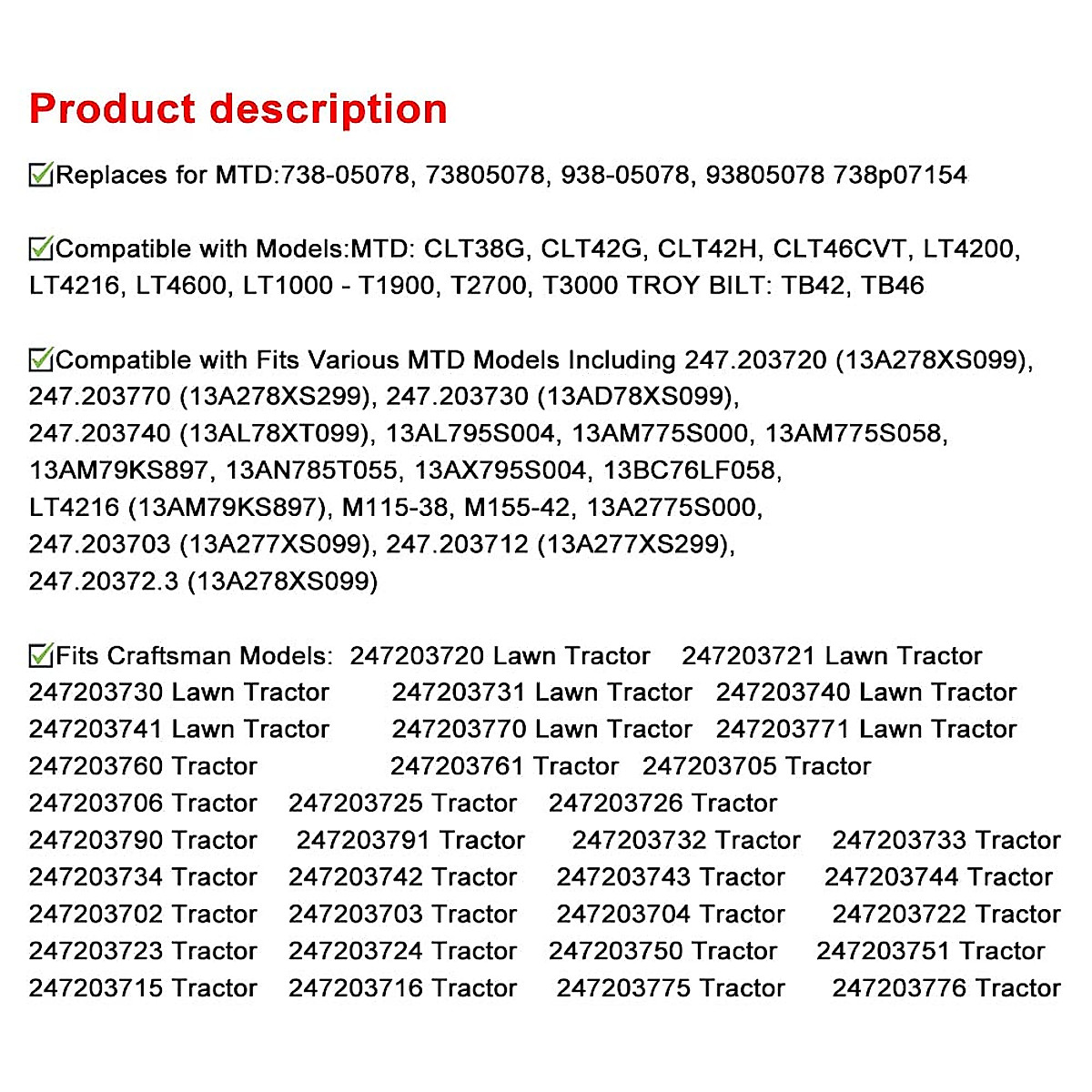 Product description

☑Replaces for MTD:738-05078, 73805078, 938-05078, 93805078 738p07154

☑Compatible with Models:MTD: CLT38G, CLT42G, CLT42H, CLT46CVT, LT4200, LT4216, LT4600, LT1000 - T1900, T2700, T3000 TROY BILT: TB42, TB46

☑Compatible with Fits Various MTD Models Including 247.203720 (13A278XS099), 247.203770 (13A278XS299), 247.203730 (13AD78XS099), 247.203740 (13AL78XT099), 13AL795S004, 13AM775S000, 13AM775S058, 13AM79KS897, 13AN785T055, 13AX795S004, 13BC76LF058, LT4216 (13AM79KS897), M115-38, M155-42, 13A2775S000, 247.203703 (13A277XS099), 247.203712 (13A277XS299), 247.20372.3 (13A278XS099)

☑Fits Craftsman Models: 247203720 Lawn Tractor 247203721 Lawn Tractor 247203730 Lawn Tractor 247203731 Lawn Tractor 247203740 Lawn Tractor 247203741 Lawn Tractor 247203770 Lawn Tractor 247203771 Lawn Tractor 247203760 Tractor 247203761 Tractor 247203705 Tractor 247203706 Tractor 247203725 Tractor 247203726 Tractor 247203790 Tractor 247203791 Tractor 247203732 Tractor 247203733 Tractor 247203734 Tractor 247203742 Tractor 247203743 Tractor 247203744 Tractor 247203702 Tractor 247203703 Tractor 247203704 Tractor 247203722 Tractor 247203723 Tractor 247203724 Tractor 247203750 Tractor 247203751 Tractor 247203715 Tractor 247203716 Tractor 247203775 Tractor 247203776 Tractor